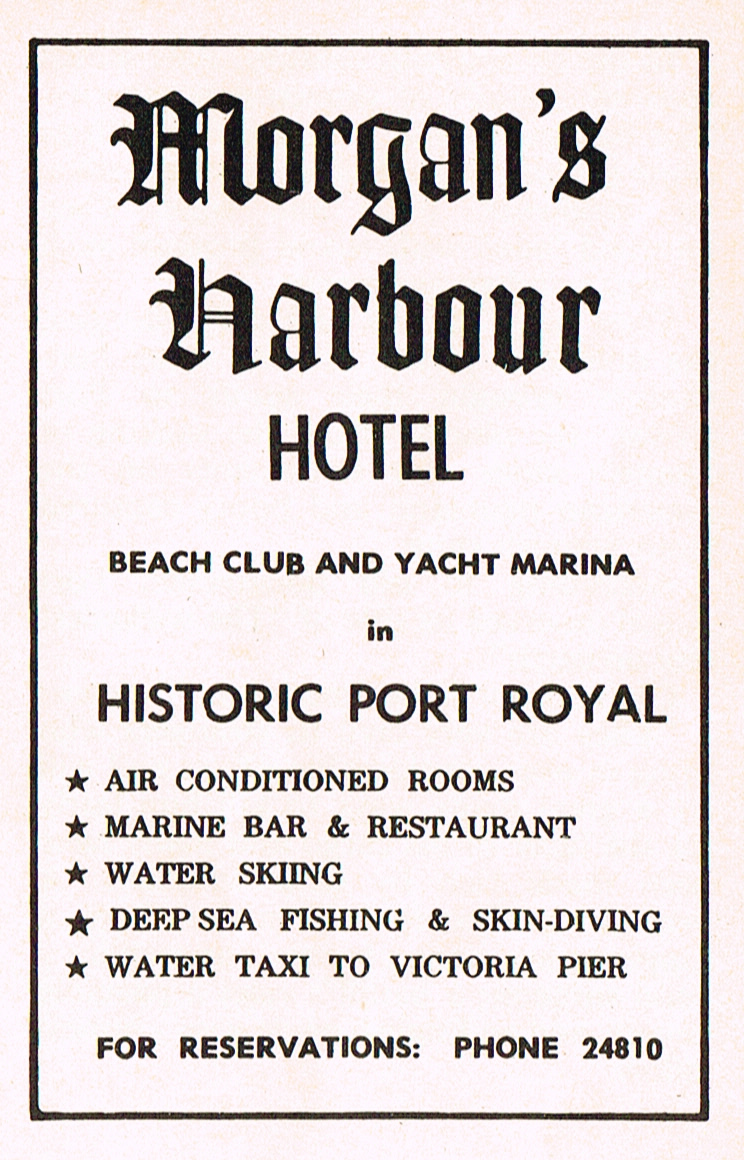 Morgan's Harbour

HOTEL

BEACH CLUB AND YACHT MARINA

in

HISTORIC PORT ROYAL

★ AIR CONDITIONED ROOMS
★ MARINE BAR & RESTAURANT
★ WATER SKIING
★ DEEP SEA FISHING & SKIN-DIVING
★ WATER TAXI TO VICTORIA PIER

FOR RESERVATIONS: PHONE 24810